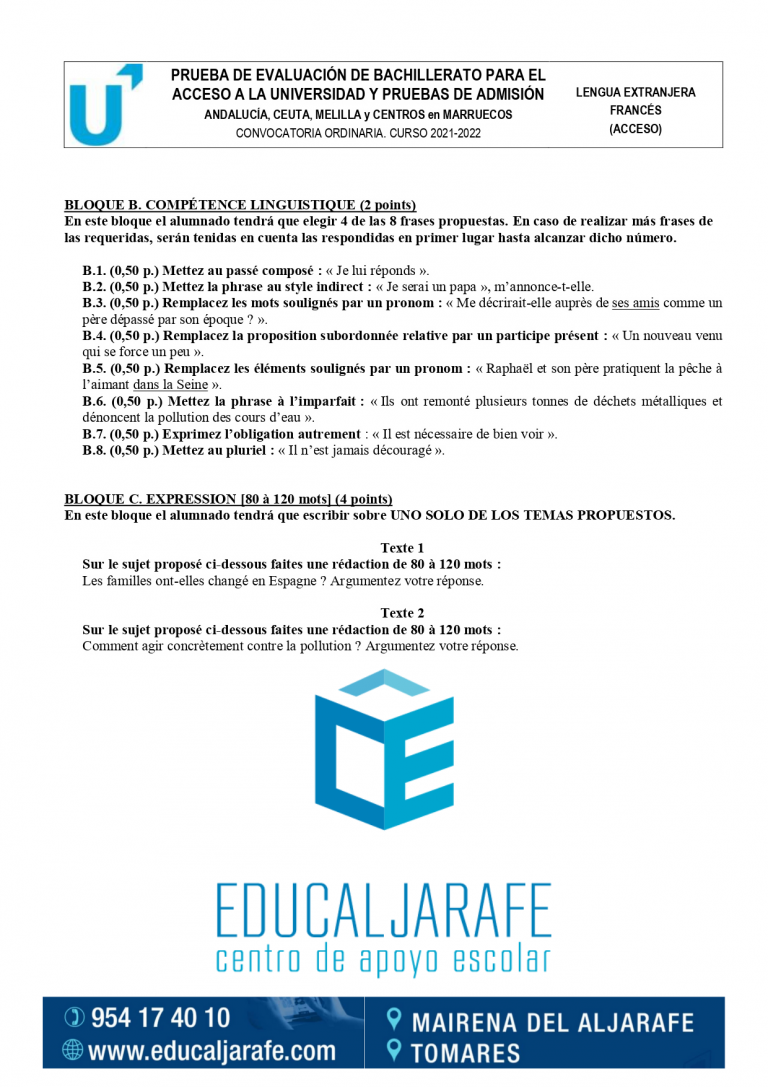 PRUEBA DE EVALUACIÓN DE BACHILLERATO PARA EL ACCESO A LA UNIVERSIDAD Y PRUEBAS DE ADMISIÓN
ANDALUCÍA, CEUTA, MELILLA y CENTROS en MARRUECOS
CONVOCATORIA ORDINARIA. CURSO 2021-2022

LENGUA EXTRANJERA
FRANCÉS
(ACCESO)

BLOQUE B. COMPÉTENCE LINGUISTIQUE (2 points)
En este bloque el alumnado tendrá que elegir 4 de las 8 frases propuestas. En caso de realizar más frases de las requeridas, serán tenidas en cuenta las respondidas en primer lugar hasta alcanzar dicho número.

B.1. (0,50 p.) Mettez au passé composé : « Je lui réponds ».
B.2. (0,50 p.) Mettez la phrase au style indirect : « Je serai un papa », m'annonce-t-elle.
B.3. (0,50 p.) Remplacez les mots soulignés par un pronom : « Me décrirait-elle auprès de ses amis comme un père dépassé par son époque ? ».
B.4. (0,50 p.) Remplacez la proposition subordonnée relative par un participe présent : « Un nouveau venu qui se force un peu ».
B.5. (0,50 p.) Remplacez les éléments soulignés par un pronom : « Raphaël et son père pratiquent la pêche à l'aimant dans la Seine ».
B.6. (0,50 p.) Mettez la phrase à l'imparfait : « Ils ont remonté plusieurs tonnes de déchets métalliques et dénoncent la pollution des cours d'eau ».
B.7. (0,50 p.) Exprimez l'obligation autrement : « Il est nécessaire de bien voir ».
B.8. (0,50 p.) Mettez au pluriel : « Il n'est jamais découragé ».

BLOQUE C. EXPRESSION [80 à 120 mots] (4 points)
En este bloque el alumnado tendrá que escribir sobre UNO SOLO DE LOS TEMAS PROPUESTOS.

Texte 1
Sur le sujet proposé ci-dessous faites une rédaction de 80 à 120 mots :
Les familles ont-elles changé en Espagne ? Argumentez votre réponse.

Texte 2
Sur le sujet proposé ci-dessous faites une rédaction de 80 à 120 mots :
Comment agir concrètement contre la pollution ? Argumentez votre réponse.

EDUCALJARAFE
centro de apoyo escolar

954 17 40 10
www.educaljarafe.com
MAIRENA DEL ALJARAFE
TOMARES